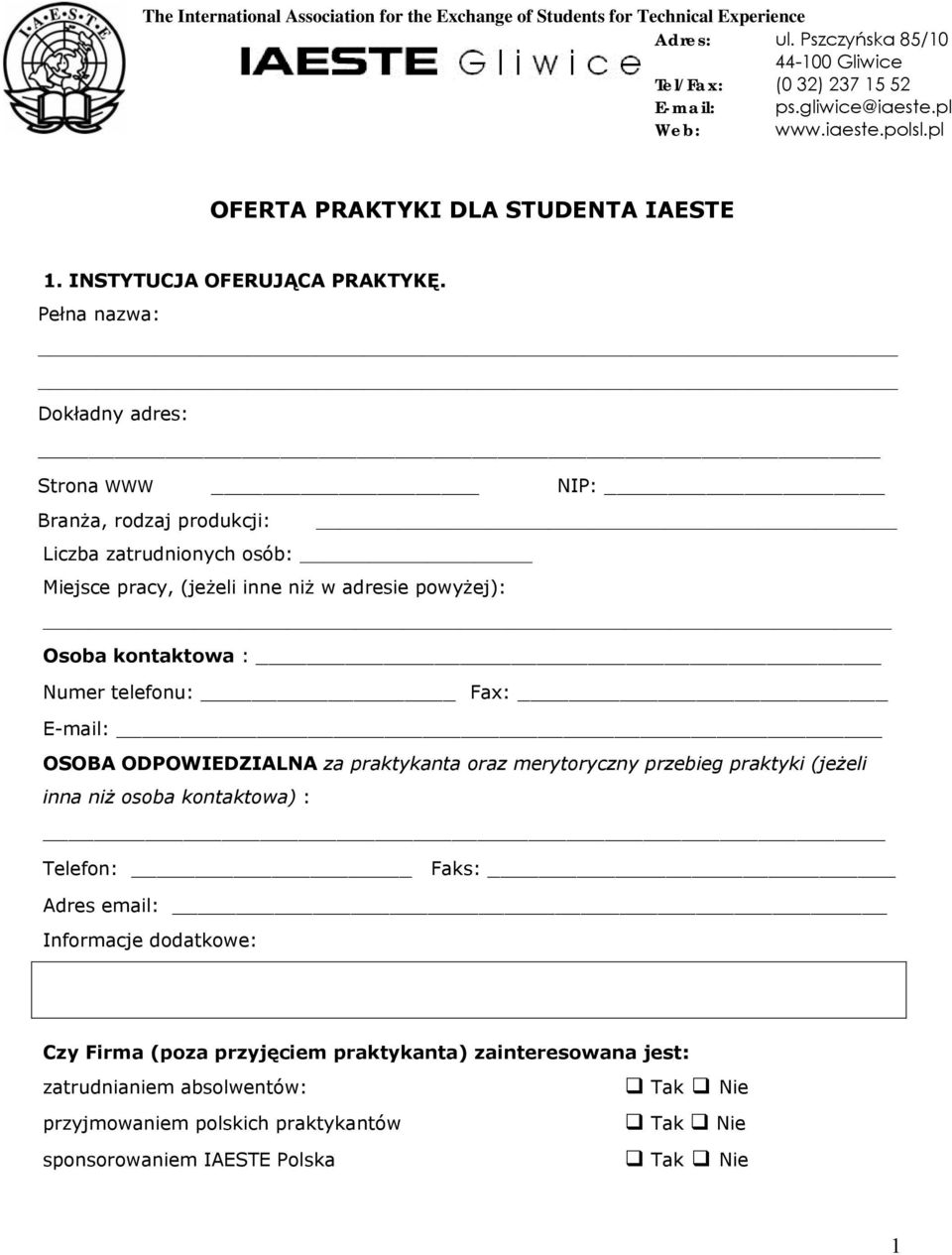 I·A·E·S·T·E

The International Association for the Exchange of Students for Technical Experience

IAESTE Gliwice

Adres: ul. Pszczyńska 85/10
44-100 Gliwice
Tel/Fax: (0 32) 237 15 52
E-mail: ps.gliwice@iaeste.pl
Web: www.iaeste.polsl.pl

OFERTA PRAKTYKI DLA STUDENTA IAESTE

1. INSTYTUCJA OFERUJĄCA PRAKTYKĘ.

Pełna nazwa:

Dokładny adres:

Strona WWW NIP:

Branża, rodzaj produkcji:

Liczba zatrudnionych osób:

Miejsce pracy, (jeżeli inne niż w adresie powyżej):

Osoba kontaktowa :

Numer telefonu: Fax:

E-mail:

OSOBA ODPOWIEDZIALNA za praktykanta oraz merytoryczny przebieg praktyki (jeżeli inna niż osoba kontaktowa) :

Telefon: Faks:

Adres email:

Informacje dodatkowe:

Czy Firma (poza przyjęciem praktykanta) zainteresowana jest:

zatrudnianiem absolwentów: ❑ Tak ❑ Nie

przyjmowaniem polskich praktykantów ❑ Tak ❑ Nie

sponsorowaniem IAESTE Polska ❑ Tak ❑ Nie

1